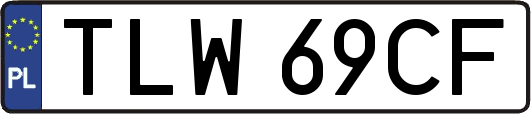 PL

TLW 69CF